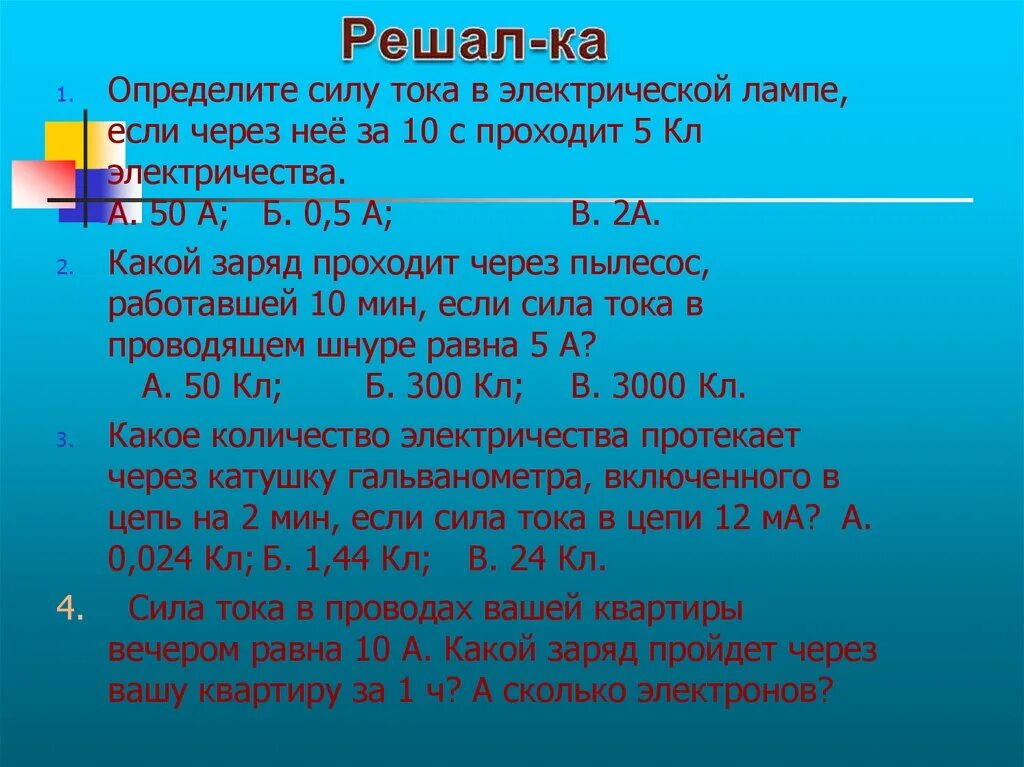 Решал-ка

1. Определите силу тока в электрической лампе, если через неё за 10 с проходит 5 Кл электричества.
А. 50 А; Б. 0,5 А; В. 2А.

2. Какой заряд проходит через пылесос, работавшей 10 мин, если сила тока в проводящем шнуре равна 5 А?
А. 50 Кл; Б. 300 Кл; В. 3000 Кл.

3. Какое количество электричества протекает через катушку гальванометра, включенного в цепь на 2 мин, если сила тока в цепи 12 мА? А. 0,024 Кл; Б. 1,44 Кл; В. 24 Кл.

4. Сила тока в проводах вашей квартиры вечером равна 10 А. Какой заряд пройдет через вашу квартиру за 1 ч? А сколько электронов?